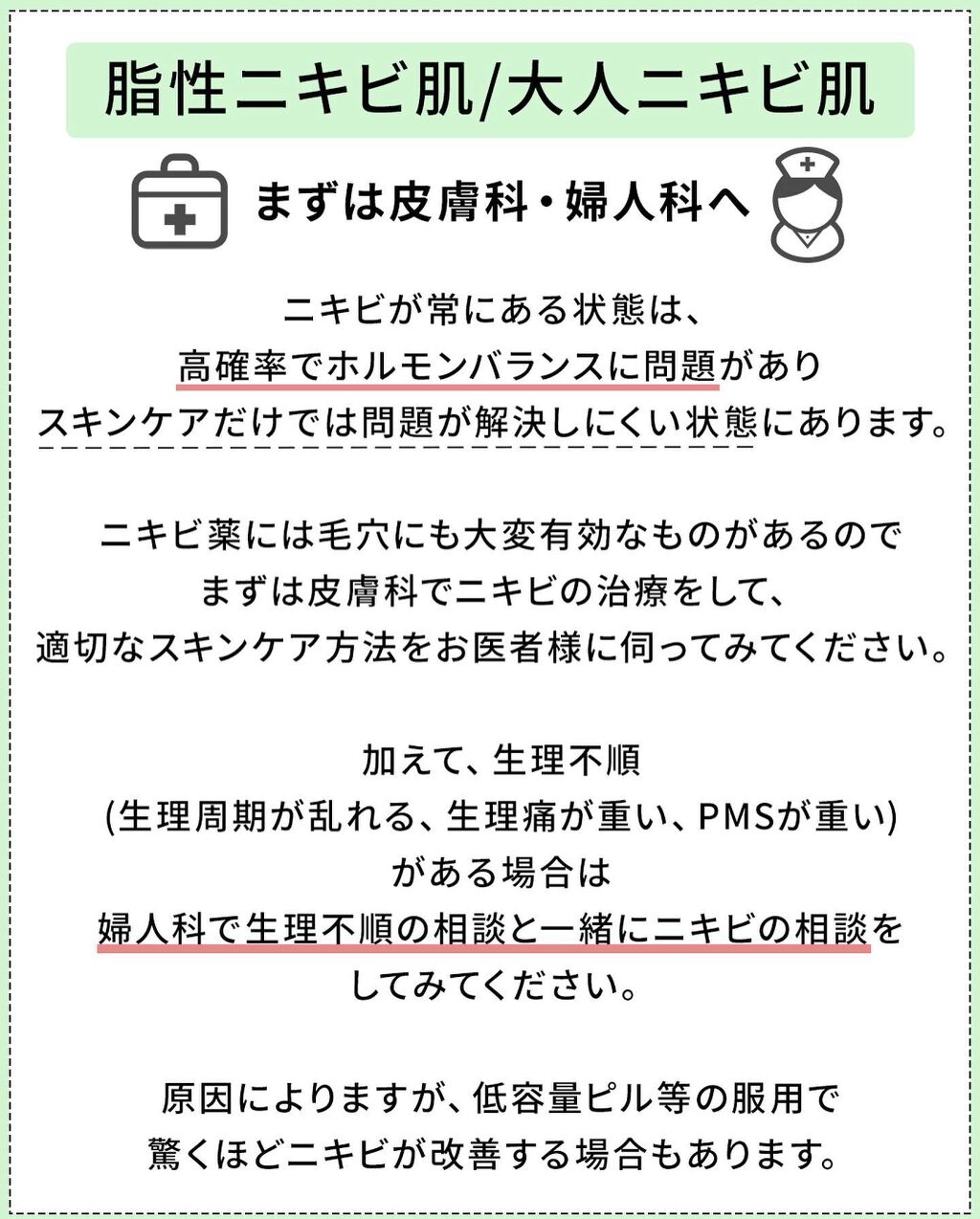 脂性ニキビ肌/大人ニキビ肌

まずは皮膚科・婦人科へ

ニキビが常にある状態は、
高確率でホルモンバランスに問題があり
スキンケアだけでは問題が解決しにくい状態にあります。

ニキビ薬には毛穴にも大変有効なものがあるので
まずは皮膚科でニキビの治療をして、
適切なスキンケア方法をお医者様に伺ってみてください。

加えて、生理不順
(生理周期が乱れる、生理痛が重い、PMSが重い)
がある場合は
婦人科で生理不順の相談と一緒にニキビの相談を
してみてください。

原因によりますが、低容量ピル等の服用で
驚くほどニキビが改善する場合もあります。